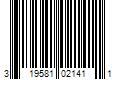 3 19581 02141 1